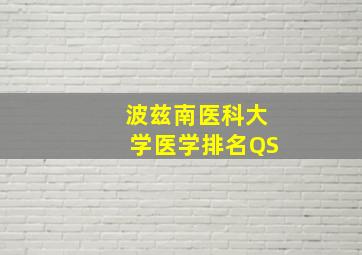 波兹南医科大学医学排名QS